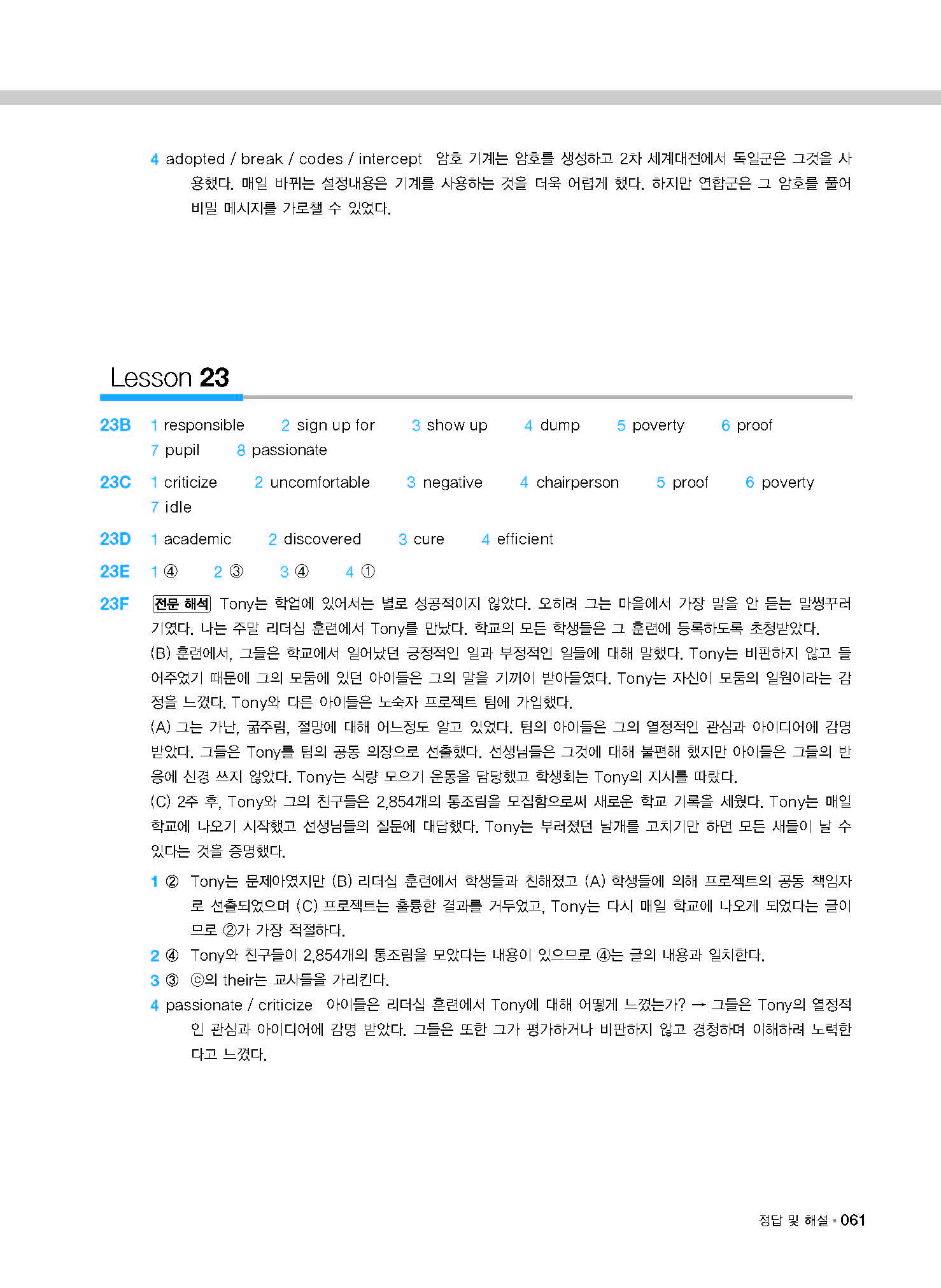 4 adopted / break / codes / intercept 암호 기계는 암호를 생성하고 2차 세계대전에서 독일군은 그것을 사용했다. 매일 바뀌는 설정내용은 기계를 사용하는 것을 더욱 어렵게 했다. 하지만 연합군은 그 암호를 풀어 비밀 메시지를 가로챌 수 있었다.

Lesson 23

23B 1 responsible 2 sign up for 3 show up 4 dump 5 poverty 6 proof 7 pupil 8 passionate

23C 1 criticize 2 uncomfortable 3 negative 4 chairperson 5 proof 6 poverty 7 idle

23D 1 academic 2 discovered 3 cure 4 efficient

23E 1 ④ 2 ③ 3 ④ 4 ①

23F 전문 해석 Tony는 학업에 있어서는 별로 성공적이지 않았다. 오히려 그는 마을에서 가장 말을 안 듣는 말썽꾸러기였다. 나는 주말 리더십 훈련에서 Tony를 만났다. 학교의 모든 학생들은 그 훈련에 등록하도록 초청받았다.
(B) 훈련에서, 그들은 학교에서 일어났던 긍정적인 일과 부정적인 일들에 대해 말했다. Tony는 비판하지 않고 들어주었기 때문에 그의 모둠에 있던 아이들은 그의 말을 기꺼이 받아들였다. Tony는 자신이 모둠의 일원이라는 감정을 느꼈다. Tony와 다른 아이들은 노숙자 프로젝트 팀에 가입했다.
(A) 그는 가난, 굶주림, 절망에 대해 어느정도 알고 있었다. 팀의 아이들은 그의 열정적인 관심과 아이디어에 감명 받았다. 그들은 Tony를 팀의 공동 의장으로 선출했다. 선생님들은 그것에 대해 불편해 했지만 아이들은 그들의 반응에 신경 쓰지 않았다. Tony는 식량 모으기 운동을 담당했고 학생회는 Tony의 지시를 따랐다.
(C) 2주 후, Tony와 그의 친구들은 2,854개의 통조림을 모집함으로써 새로운 학교 기록을 세웠다. Tony는 매일 학교에 나오기 시작했고 선생님들의 질문에 대답했다. Tony는 부러졌던 날개를 고치기만 하면 모든 새들이 날 수 있다는 것을 증명했다.

1 ② Tony는 문제아였지만 (B) 리더십 훈련에서 학생들과 친해졌고 (A) 학생들에 의해 프로젝트의 공동 책임자로 선출되었으며 (C) 프로젝트는 훌륭한 결과를 거두었고, Tony는 다시 매일 학교에 나오게 되었다는 글이므로 ②가 가장 적절하다.
2 ④ Tony와 친구들이 2,854개의 통조림을 모았다는 내용이 있으므로 ④는 글의 내용과 일치한다.
3 ③ ⓒ의 their는 교사들을 가리킨다.
4 passionate / criticize 아이들은 리더십 훈련에서 Tony에 대해 어떻게 느꼈는가? → 그들은 Tony의 열정적인 관심과 아이디어에 감명 받았다. 그들은 또한 그가 평가하거나 비판하지 않고 경청하며 이해하려 노력한다고 느꼈다.

정답 및 해설 • 061